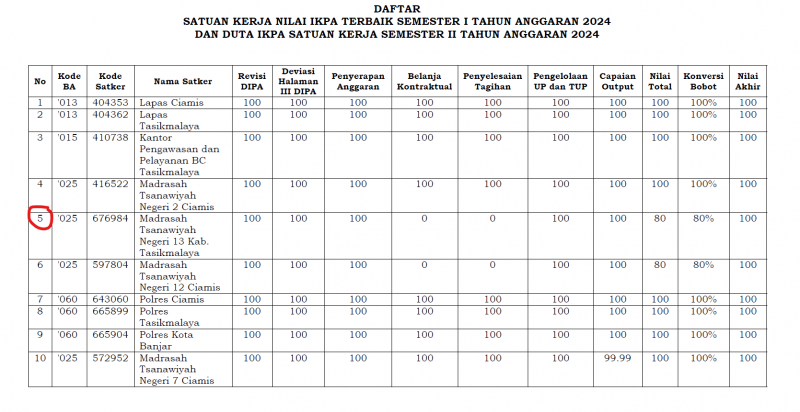 DAFTAR
SATUAN KERJA NILAI IKPA TERBAIK SEMESTER I TAHUN ANGGARAN 2024
DAN DUTA IKPA SATUAN KERJA SEMESTER II TAHUN ANGGARAN 2024

| No | Kode BA | Kode Satker | Nama Satker | Revisi DIPA | Deviasi Halaman III DIPA | Penyerapan Anggaran | Belanja Kontraktual | Penyelesaian Tagihan | Pengelolaan UP dan TUP | Capaian Output | Nilai Total | Konversi Bobot | Nilai Akhir |
|---|---|---|---|---|---|---|---|---|---|---|---|---|---|
| 1 | '013 | 404353 | Lapas Ciamis | 100 | 100 | 100 | 100 | 100 | 100 | 100 | 100 | 100% | 100 |
| 2 | '013 | 404362 | Lapas Tasikmalaya | 100 | 100 | 100 | 100 | 100 | 100 | 100 | 100 | 100% | 100 |
| 3 | '015 | 410738 | Kantor Pengawasan dan Pelayanan BC Tasikmalaya | 100 | 100 | 100 | 100 | 100 | 100 | 100 | 100 | 100% | 100 |
| 4 | '025 | 416522 | Madrasah Tsanawiyah Negeri 2 Ciamis | 100 | 100 | 100 | 100 | 100 | 100 | 100 | 100 | 100% | 100 |
| 5 | '025 | 676984 | Madrasah Tsanawiyah Negeri 13 Kab. Tasikmalaya | 100 | 100 | 100 | 0 | 0 | 100 | 100 | 80 | 80% | 100 |
| 6 | '025 | 597804 | Madrasah Tsanawiyah Negeri 12 Ciamis | 100 | 100 | 100 | 0 | 0 | 100 | 100 | 80 | 80% | 100 |
| 7 | '060 | 643060 | Polres Ciamis | 100 | 100 | 100 | 100 | 100 | 100 | 100 | 100 | 100% | 100 |
| 8 | '060 | 665899 | Polres Tasikmalaya | 100 | 100 | 100 | 100 | 100 | 100 | 100 | 100 | 100% | 100 |
| 9 | '060 | 665904 | Polres Kota Banjar | 100 | 100 | 100 | 100 | 100 | 100 | 100 | 100 | 100% | 100 |
| 10 | '025 | 572952 | Madrasah Tsanawiyah Negeri 7 Ciamis | 100 | 100 | 100 | 100 | 100 | 100 | 99.99 | 100 | 100% | 100 |